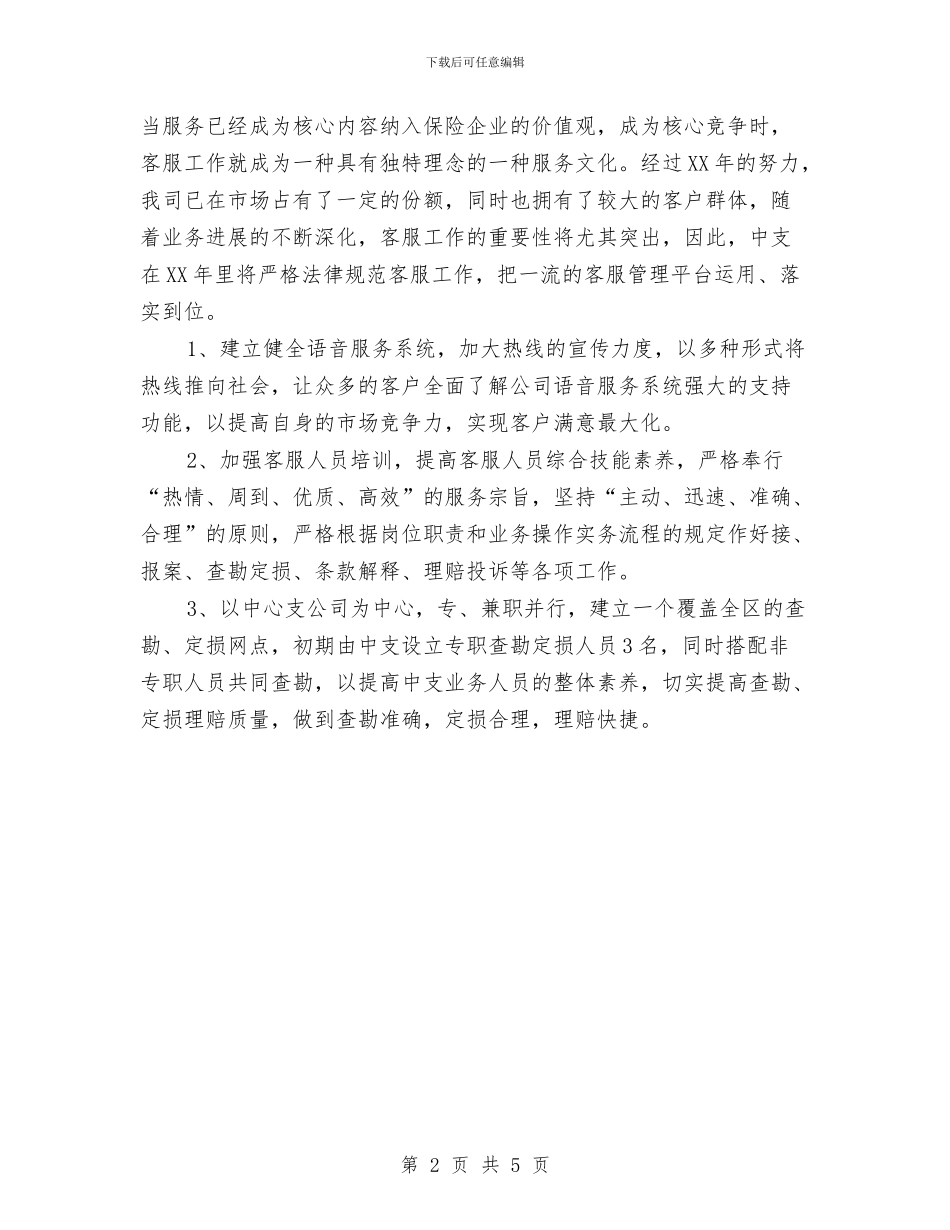 下载后可任意编辑

当服务已经成为核心内容纳入保险企业的价值观，成为核心竞争时，客服工作就成为一种具有独特理念的一种服务文化。经过XX年的努力，我司已在市场占有了一定的份额，同时也拥有了较大的客户群体，随着业务进展的不断深化，客服工作的重要性将尤其突出，因此，中支在XX年里将严格法律规范客服工作，把一流的客服管理平台运用、落实到位。

1、建立健全语音服务系统，加大热线的宣传力度，以多种形式将热线推向社会，让众多的客户全面了解公司语音服务系统强大的支持功能，以提高自身的市场竞争力，实现客户满意最大化。

2、加强客服人员培训，提高客服人员综合技能素养，严格奉行“热情、周到、优质、高效”的服务宗旨，坚持“主动、迅速、准确、合理”的原则，严格根据岗位职责和业务操作实务流程的规定作好接、报案、查勘定损、条款解释、理赔投诉等各项工作。

3、以中心支公司为中心，专、兼职并行，建立一个覆盖全区的查勘、定损网点，初期由中支设立专职查勘定损人员3名，同时搭配非专职人员共同查勘，以提高中支业务人员的整体素养，切实提高查勘、定损理赔质量，做到查勘准确，定损合理，理赔快捷。

第 2 页 共 5 页